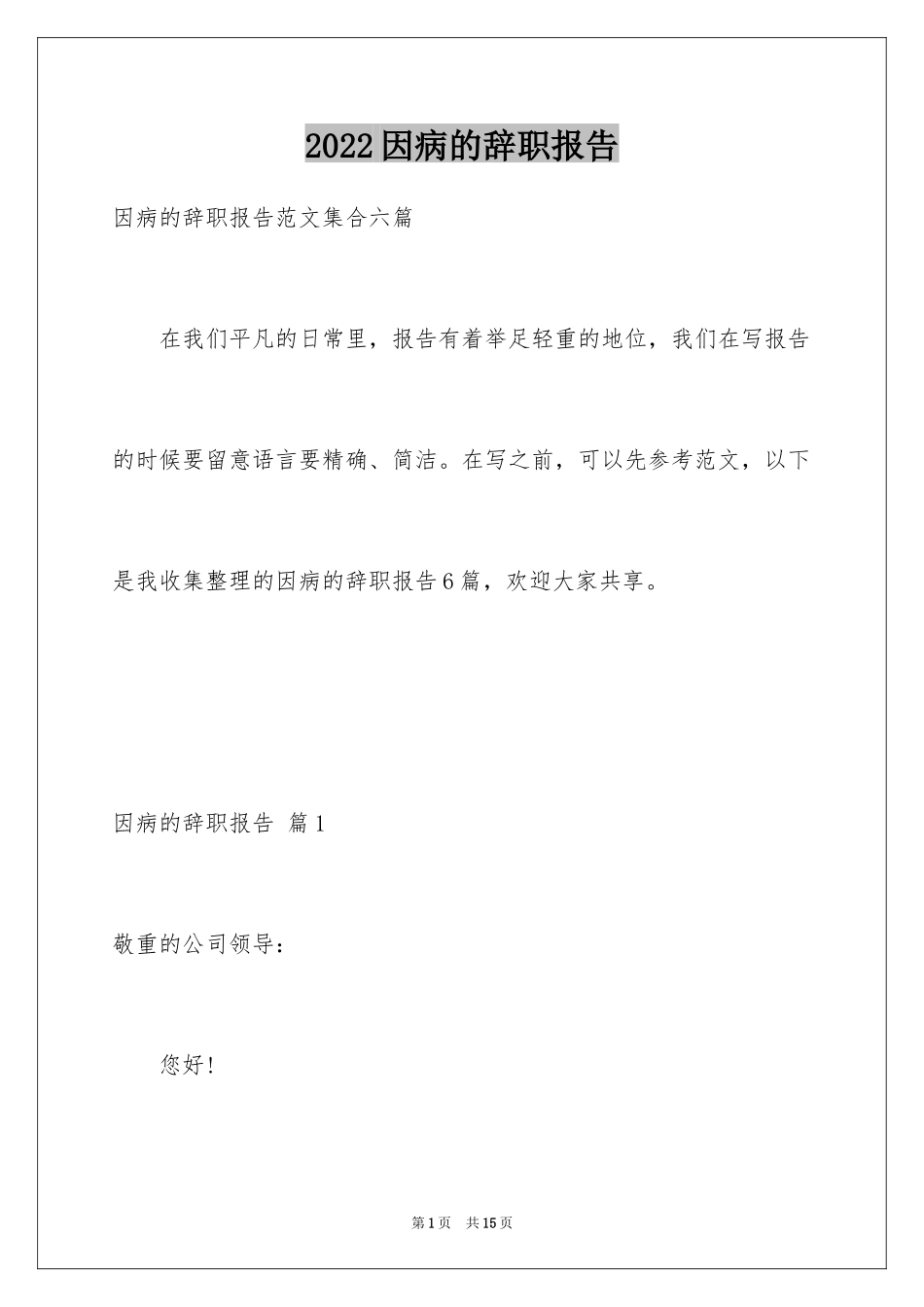 2022因病的辞职报告

因病的辞职报告范文集合六篇

在我们平凡的日常里，报告有着举足轻重的地位，我们在写报告的时候要留意语言要精确、简洁。在写之前，可以先参考范文，以下是我收集整理的因病的辞职报告6篇，欢迎大家共享。

因病的辞职报告 篇1

敬重的公司领导：

您好！

第1页 共15页